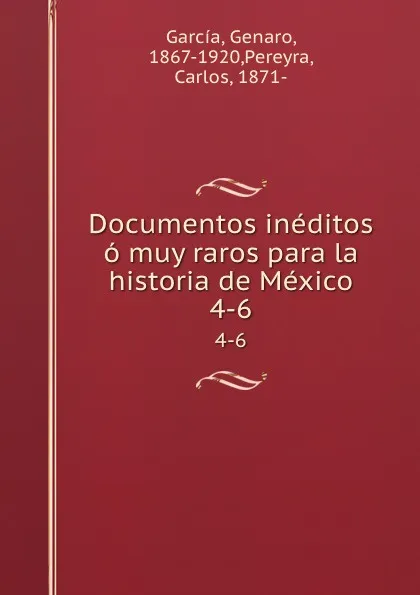 García, Genaro,
1867-1920,Pereyra,
Carlos, 1871-

Documentos inéditos ó muy raros para la historia de México
4-6

4-6